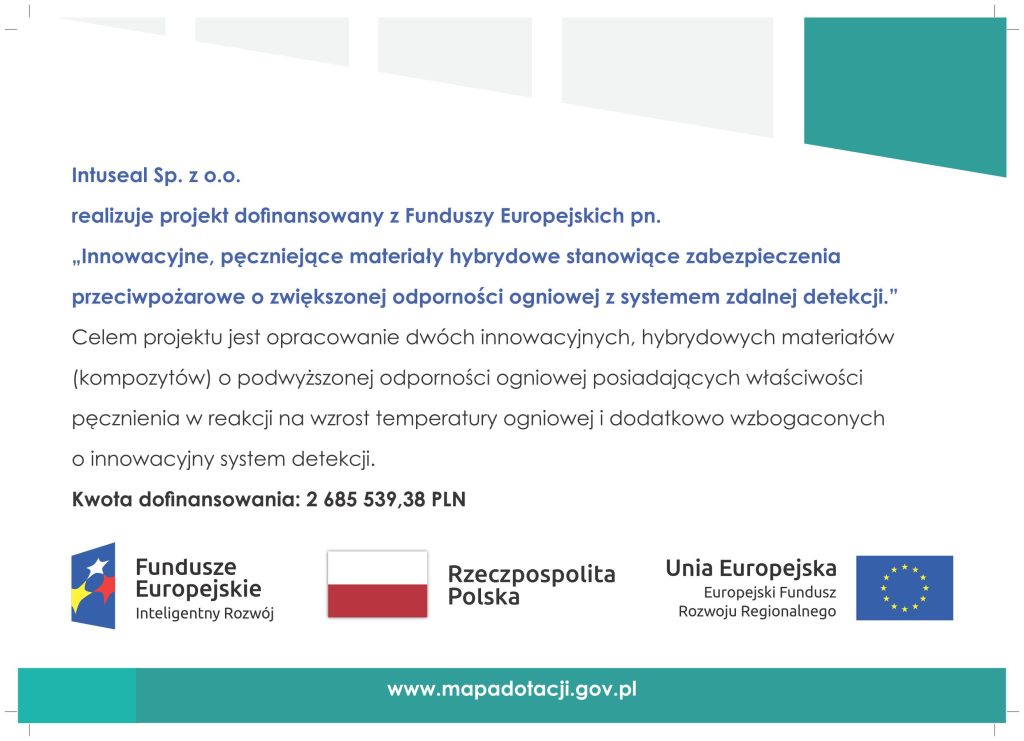 Intuseal Sp. z o.o.

realizuje projekt dofinansowany z Funduszy Europejskich pn.

„Innowacyjne, pęczniejące materiały hybrydowe stanowiące zabezpieczenia przeciwpożarowe o zwiększonej odporności ogniowej z systemem zdalnej detekcji.”

Celem projektu jest opracowanie dwóch innowacyjnych, hybrydowych materiałów (kompozytów) o podwyższonej odporności ogniowej posiadających właściwości pęcznienia w reakcji na wzrost temperatury ogniowej i dodatkowo wzbogaconych o innowacyjny system detekcji.

Kwota dofinansowania: 2 685 539,38 PLN

Fundusze Europejskie
Inteligentny Rozwój

Rzeczpospolita Polska

Unia Europejska
Europejski Fundusz Rozwoju Regionalnego

www.mapadotacji.gov.pl